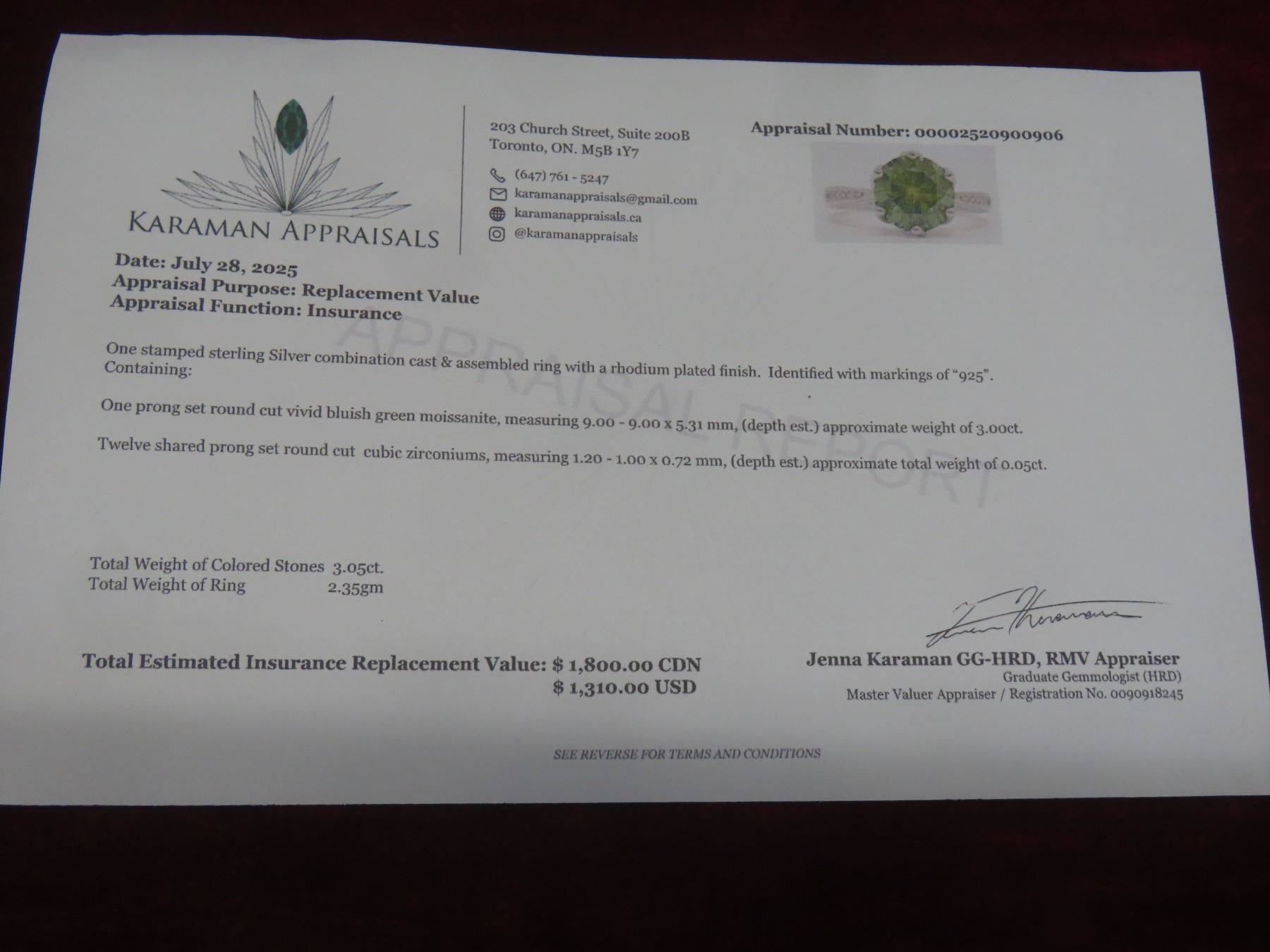 KARAMAN APPRAISALS

203 Church Street, Suite 200B
Toronto, ON. M5B 1Y7

(647) 761 - 5247
karamanappraisals@gmail.com
karamanappraisals.ca
@karamanappraisals

Appraisal Number: 00002520900906

Date: July 28, 2025
Appraisal Purpose: Replacement Value
Appraisal Function: Insurance

APPRAISAL REPORT

One stamped sterling Silver combination cast & assembled ring with a rhodium plated finish. Identified with markings of "925". Containing:

One prong set round cut vivid bluish green moissanite, measuring 9.00 - 9.00 x 5.31 mm, (depth est.) approximate weight of 3.00ct.

Twelve shared prong set round cut cubic zirconiums, measuring 1.20 - 1.00 x 0.72 mm, (depth est.) approximate total weight of 0.05ct.

Total Weight of Colored Stones 3.05ct.
Total Weight of Ring 2.35gm

Total Estimated Insurance Replacement Value: $ 1,800.00 CDN
$ 1,310.00 USD

Jenna Karaman GG-HRD, RMV Appraiser
Graduate Gemmologist (HRD)
Master Valuer Appraiser / Registration No. 0090918245

SEE REVERSE FOR TERMS AND CONDITIONS